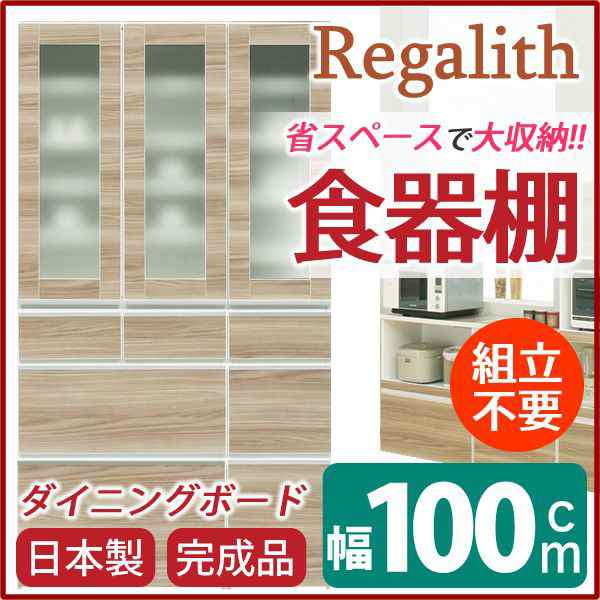 Regalith

省スペースで大収納!!

食器棚

組立不要

ダイニングボード

日本製

完成品

幅100cm